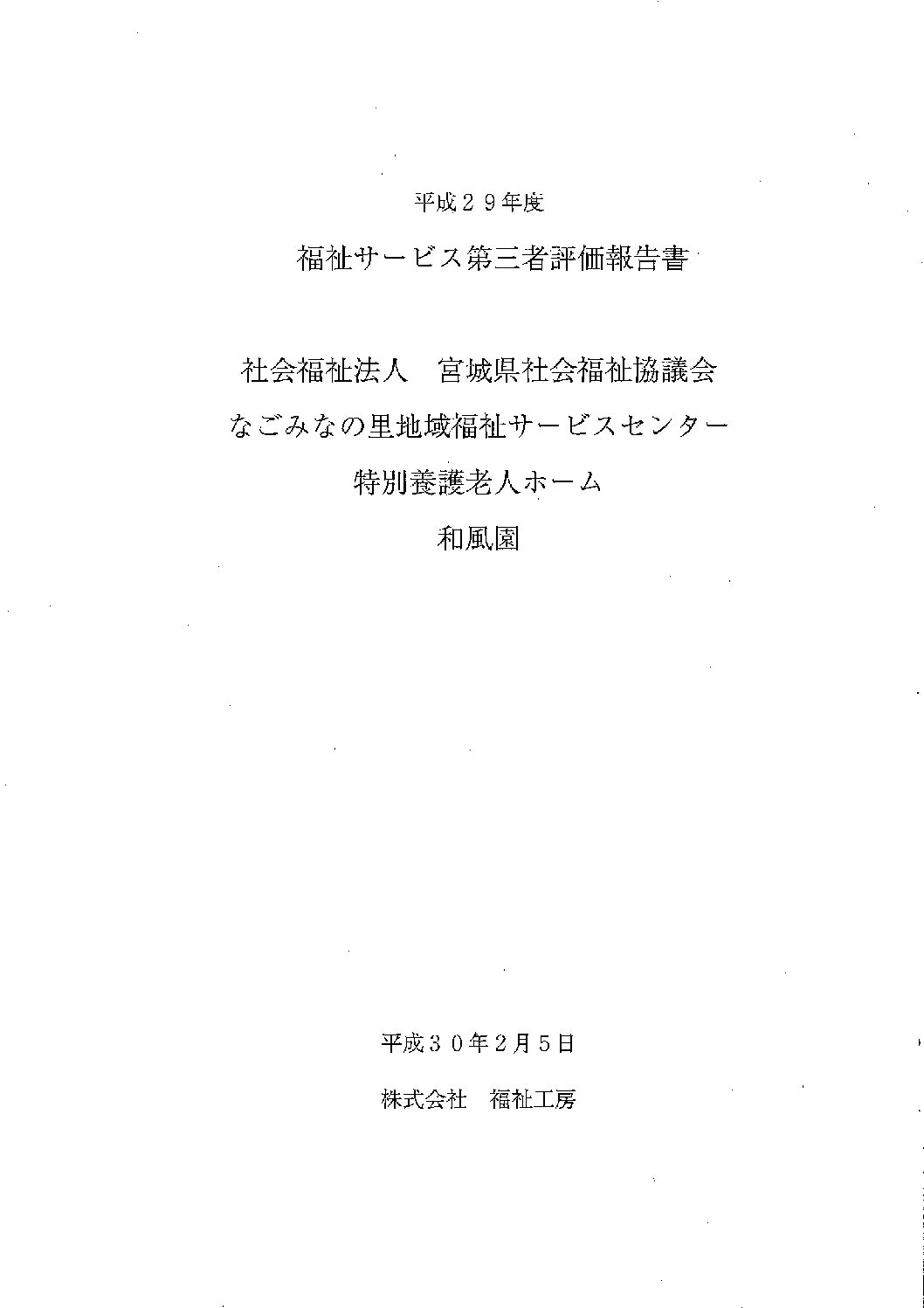 平成２９年度

福祉サービス第三者評価報告書

社会福祉法人　宮城県社会福祉協議会

なごみなの里地域福祉サービスセンター

特別養護老人ホーム

和風園

平成３０年2月5日

株式会社　福祉工房